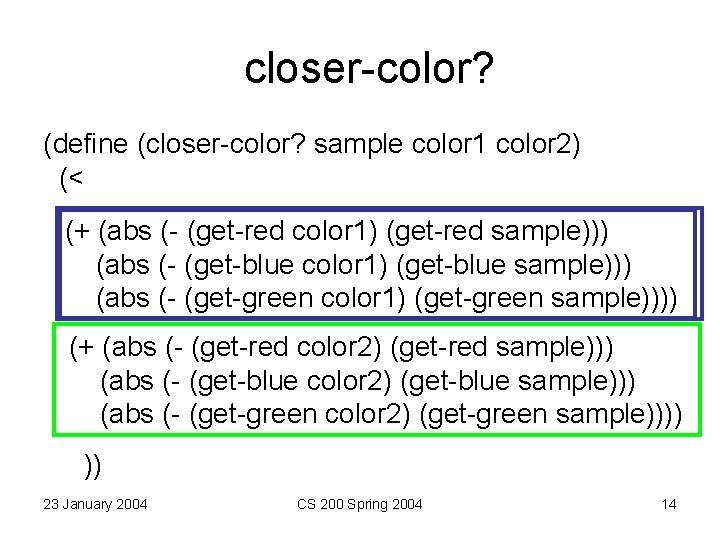 closer-color?

(define (closer-color? sample color1 color2)
(<

(+ (abs (- (get-red color1) (get-red sample)))
(abs (- (get-blue color1) (get-blue sample)))
(abs (- (get-green color1) (get-green sample))))

(+ (abs (- (get-red color2) (get-red sample)))
(abs (- (get-blue color2) (get-blue sample)))
(abs (- (get-green color2) (get-green sample))))

))

23 January 2004

CS 200 Spring 2004

14